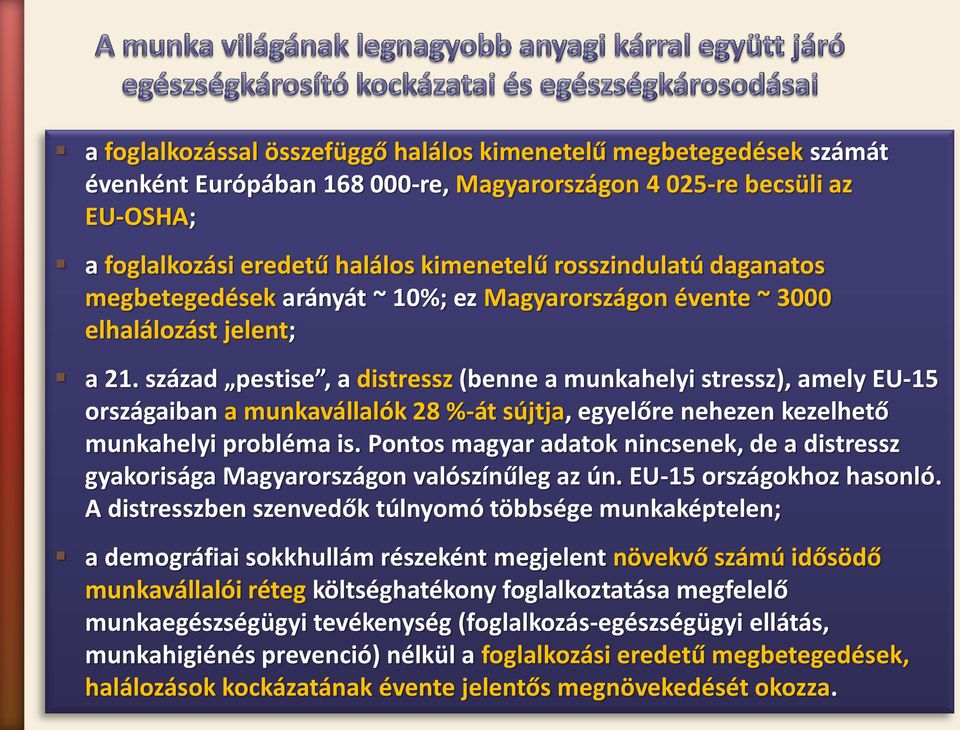 A munka világának legnagyobb anyagi kárral együtt járó egészségkárosító kockázatai és egészségkárosodásai

▪ a foglalkozással összefüggő halálos kimenetelű megbetegedések számát évenként Európában 168 000-re, Magyarországon 4 025-re becsüli az EU-OSHA;

▪ a foglalkozási eredetű halálos kimenetelű rosszindulatú daganatos megbetegedések arányát ~ 10%; ez Magyarországon évente ~ 3000 elhalálozást jelent;

▪ a 21. század „pestise”, a distressz (benne a munkahelyi stressz), amely EU-15 országaiban a munkavállalók 28 %-át sújtja, egyelőre nehezen kezelhető munkahelyi probléma is. Pontos magyar adatok nincsenek, de a distressz gyakorisága Magyarországon valószínűleg az ún. EU-15 országokhoz hasonló. A distresszben szenvedők túlnyomó többsége munkaképtelen;

▪ a demográfiai sokkhullám részeként megjelent növekvő számú idősödő munkavállalói réteg költséghatékony foglalkoztatása megfelelő munkaegészségügyi tevékenység (foglalkozás-egészségügyi ellátás, munkahigiénés prevenció) nélkül a foglalkozási eredetű megbetegedések, halálozások kockázatának évente jelentős megnövekedését okozza.